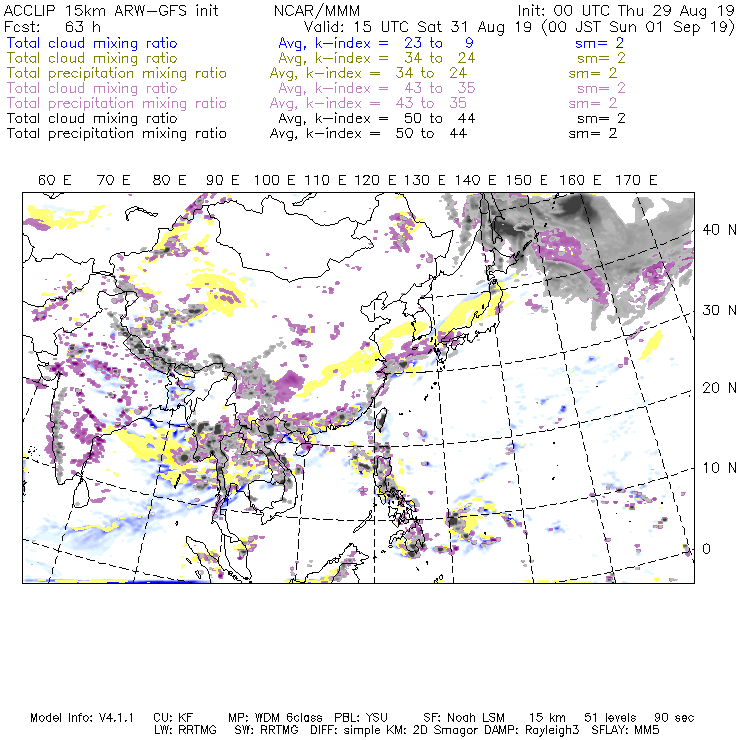 ACCLIP 15km ARW-GFS init NCAR/MMM Init: 00 UTC Thu 29 Aug 19
Fcst: 63 h Valid: 15 UTC Sat 31 Aug 19 (00 JST Sun 01 Sep 19)
Total cloud mixing ratio Avg, k-index = 23 to 9 sm= 2
Total cloud mixing ratio Avg, k-index = 34 to 24 sm= 2
Total precipitation mixing ratio Avg, k-index = 34 to 24 sm= 2
Total cloud mixing ratio Avg, k-index = 43 to 35 sm= 2
Total precipitation mixing ratio Avg, k-index = 43 to 35 sm= 2
Total cloud mixing ratio Avg, k-index = 50 to 44 sm= 2
Total precipitation mixing ratio Avg, k-index = 50 to 44 sm= 2

60 E 70 E 80 E 90 E 100 E 110 E 120 E 130 E 140 E 150 E 160 E 170 E

40 N
30 N
20 N
10 N
0

Model Info: V4.1.1 CU: KF MP: WDM 6class PBL: YSU SF: Noah LSM 15 km 51 levels 90 sec
LW: RRTMG SW: RRTMG DIFF: simple KM: 2D Smagor DAMP: Rayleigh3 SFLAY: MM5